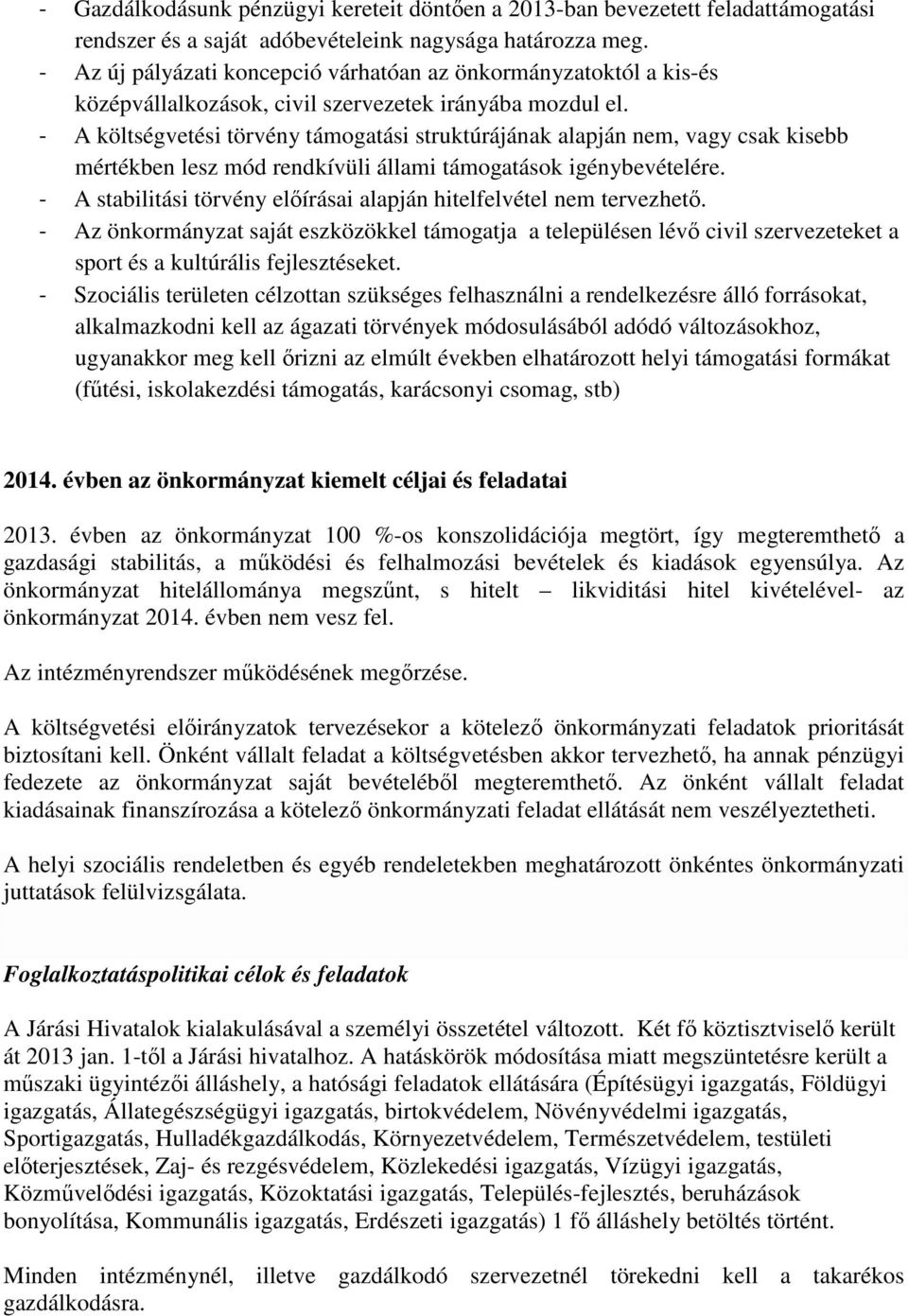 - Gazdálkodásunk pénzügyi kereteit döntően a 2013-ban bevezetett feladattámogatási rendszer és a saját adóbevételeink nagysága határozza meg.
- Az új pályázati koncepció várhatóan az önkormányzatoktól a kis-és középvállalkozások, civil szervezetek irányába mozdul el.
- A költségvetési törvény támogatási struktúrájának alapján nem, vagy csak kisebb mértékben lesz mód rendkívüli állami támogatások igénybevételére.
- A stabilitási törvény előírásai alapján hitelfelvétel nem tervezhető.
- Az önkormányzat saját eszközökkel támogatja a településen lévő civil szervezeteket a sport és a kultúrális fejlesztéseket.
- Szociális területen célzottan szükséges felhasználni a rendelkezésre álló forrásokat, alkalmazkodni kell az ágazati törvények módosulásából adódó változásokhoz, ugyanakkor meg kell őrizni az elmúlt években elhatározott helyi támogatási formákat (fűtési, iskolakezdési támogatás, karácsonyi csomag, stb)

2014. évben az önkormányzat kiemelt céljai és feladatai

2013. évben az önkormányzat 100 %-os konszolidációja megtört, így megteremthető a gazdasági stabilitás, a működési és felhalmozási bevételek és kiadások egyensúlya. Az önkormányzat hitelállománya megszűnt, s hitelt – likviditási hitel kivételével- az önkormányzat 2014. évben nem vesz fel.

Az intézményrendszer működésének megőrzése.

A költségvetési előirányzatok tervezésekor a kötelező önkormányzati feladatok prioritását biztosítani kell. Önként vállalt feladat a költségvetésben akkor tervezhető, ha annak pénzügyi fedezete az önkormányzat saját bevételéből megteremthető. Az önként vállalt feladat kiadásainak finanszírozása a kötelező önkormányzati feladat ellátását nem veszélyeztetheti.

A helyi szociális rendeletben és egyéb rendeletekben meghatározott önkéntes önkormányzati juttatások felülvizsgálata.

Foglalkoztatáspolitikai célok és feladatok

A Járási Hivatalok kialakulásával a személyi összetétel változott. Két fő köztisztviselő került át 2013 jan. 1-től a Járási hivatalhoz. A hatáskörök módosítása miatt megszüntetésre került a műszaki ügyintézői álláshely, a hatósági feladatok ellátására (Építésügyi igazgatás, Földügyi igazgatás, Állategészségügyi igazgatás, birtokvédelem, Növényvédelmi igazgatás, Sportigazgatás, Hulladékgazdálkodás, Környezetvédelem, Természetvédelem, testületi előterjesztések, Zaj- és rezgésvédelem, Közlekedési igazgatás, Vízügyi igazgatás, Közművelődési igazgatás, Közoktatási igazgatás, Település-fejlesztés, beruházások bonyolítása, Kommunális igazgatás, Erdészeti igazgatás) 1 fő álláshely betöltés történt.

Minden intézménynél, illetve gazdálkodó szervezetnél törekedni kell a takarékos gazdálkodásra.